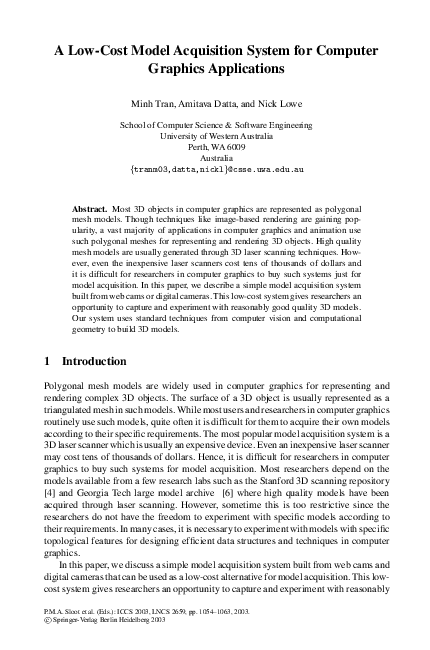 A Low-Cost Model Acquisition System for Computer Graphics Applications

Minh Tran, Amitava Datta, and Nick Lowe

School of Computer Science & Software Engineering
University of Western Australia
Perth, WA 6009
Australia
{tranm03,datta,nickl}@csse.uwa.edu.au

Abstract. Most 3D objects in computer graphics are represented as polygonal mesh models. Though techniques like image-based rendering are gaining popularity, a vast majority of applications in computer graphics and animation use such polygonal meshes for representing and rendering 3D objects. High quality mesh models are usually generated through 3D laser scanning techniques. However, even the inexpensive laser scanners cost tens of thousands of dollars and it is difficult for researchers in computer graphics to buy such systems just for model acquisition. In this paper, we describe a simple model acquisition system built from web cams or digital cameras. This low-cost system gives researchers an opportunity to capture and experiment with reasonably good quality 3D models. Our system uses standard techniques from computer vision and computational geometry to build 3D models.

1 Introduction

Polygonal mesh models are widely used in computer graphics for representing and rendering complex 3D objects. The surface of a 3D object is usually represented as a triangulated mesh in such models. While most users and researchers in computer graphics routinely use such models, quite often it is difficult for them to acquire their own models according to their specific requirements. The most popular model acquisition system is a 3D laser scanner which is usually an expensive device. Even an inexpensive laser scanner may cost tens of thousands of dollars. Hence, it is difficult for researchers in computer graphics to buy such systems for model acquisition. Most researchers depend on the models available from a few research labs such as the Stanford 3D scanning repository [4] and Georgia Tech large model archive [6] where high quality models have been acquired through laser scanning. However, sometime this is too restrictive since the researchers do not have the freedom to experiment with specific models according to their requirements. In many cases, it is necessary to experiment with models with specific topological features for designing efficient data structures and techniques in computer graphics.

In this paper, we discuss a simple model acquisition system built from web cams and digital cameras that can be used as a low-cost alternative for model acquisition. This low-cost system gives researchers an opportunity to capture and experiment with reasonably

P.M.A. Sloot et al. (Eds.): ICCS 2003, LNCS 2659, pp. 1054–1063, 2003.
© Springer-Verlag Berlin Heidelberg 2003